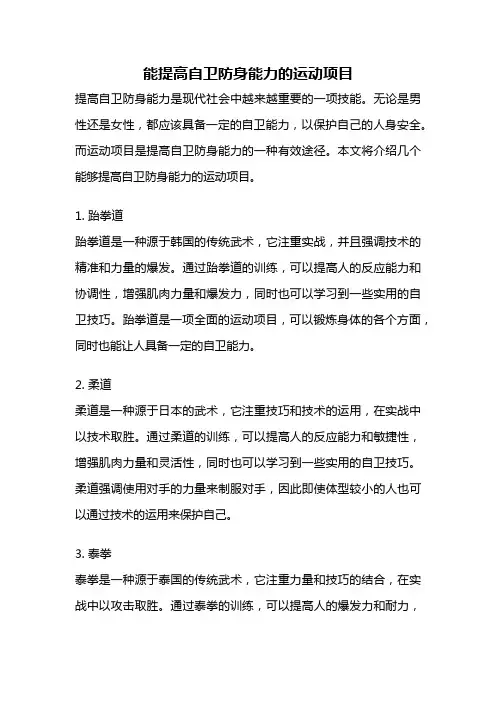 能提高自卫防身能力的运动项目

提高自卫防身能力是现代社会中越来越重要的一项技能。无论是男性还是女性，都应该具备一定的自卫能力，以保护自己的人身安全。而运动项目是提高自卫防身能力的一种有效途径。本文将介绍几个能够提高自卫防身能力的运动项目。

1. 跆拳道
跆拳道是一种源于韩国的传统武术，它注重实战，并且强调技术的精准和力量的爆发。通过跆拳道的训练，可以提高人的反应能力和协调性，增强肌肉力量和爆发力，同时也可以学习到一些实用的自卫技巧。跆拳道是一项全面的运动项目，可以锻炼身体的各个方面，同时也能让人具备一定的自卫能力。

2. 柔道
柔道是一种源于日本的武术，它注重技巧和技术的运用，在实战中以技术取胜。通过柔道的训练，可以提高人的反应能力和敏捷性，增强肌肉力量和灵活性，同时也可以学习到一些实用的自卫技巧。柔道强调使用对手的力量来制服对手，因此即使体型较小的人也可以通过技术的运用来保护自己。

3. 泰拳
泰拳是一种源于泰国的传统武术，它注重力量和技巧的结合，在实战中以攻击取胜。通过泰拳的训练，可以提高人的爆发力和耐力，